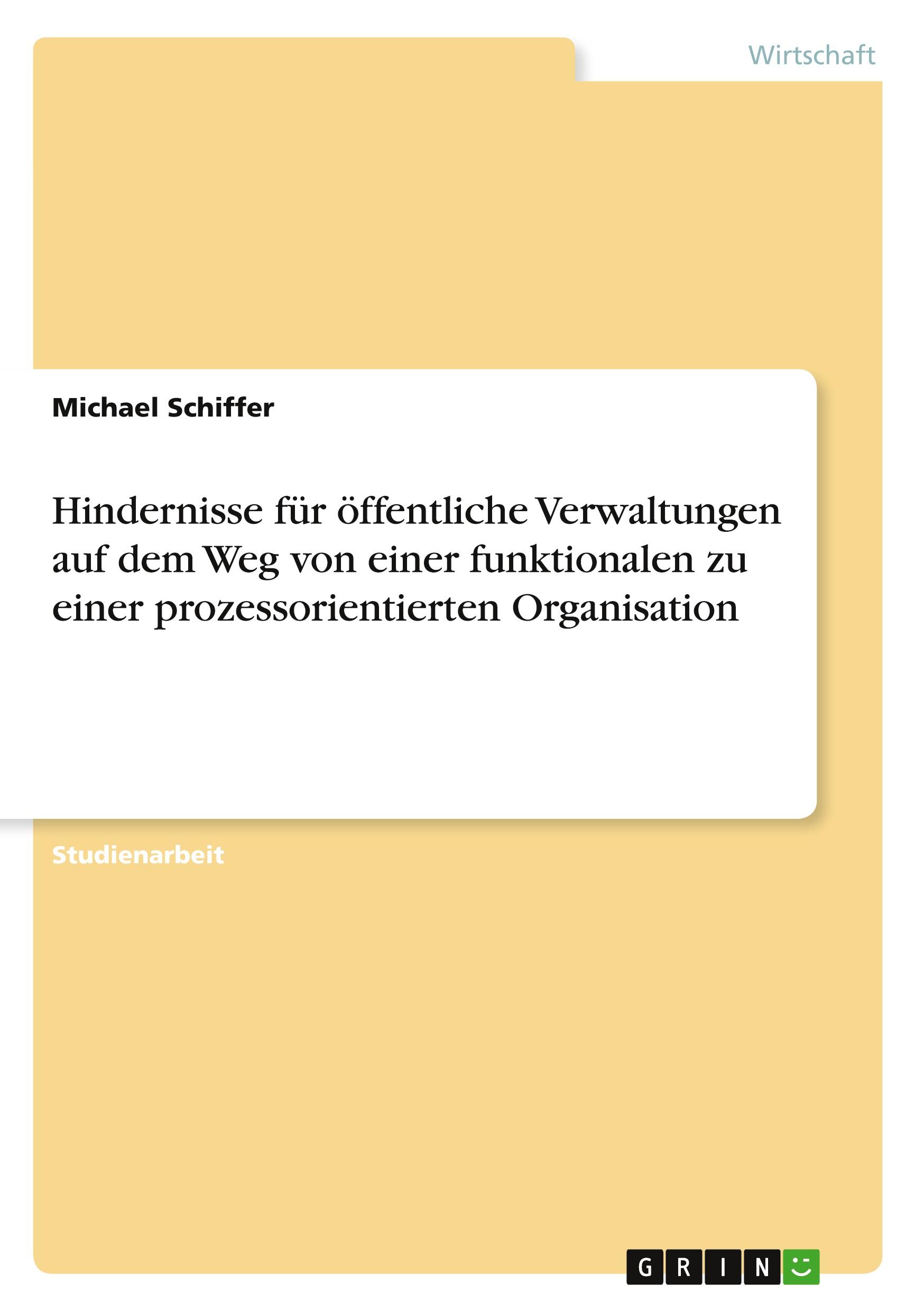 Wirtschaft

Michael Schiffer

Hindernisse für öffentliche Verwaltungen auf dem Weg von einer funktionalen zu einer prozessorientierten Organisation

Studienarbeit

GRIN